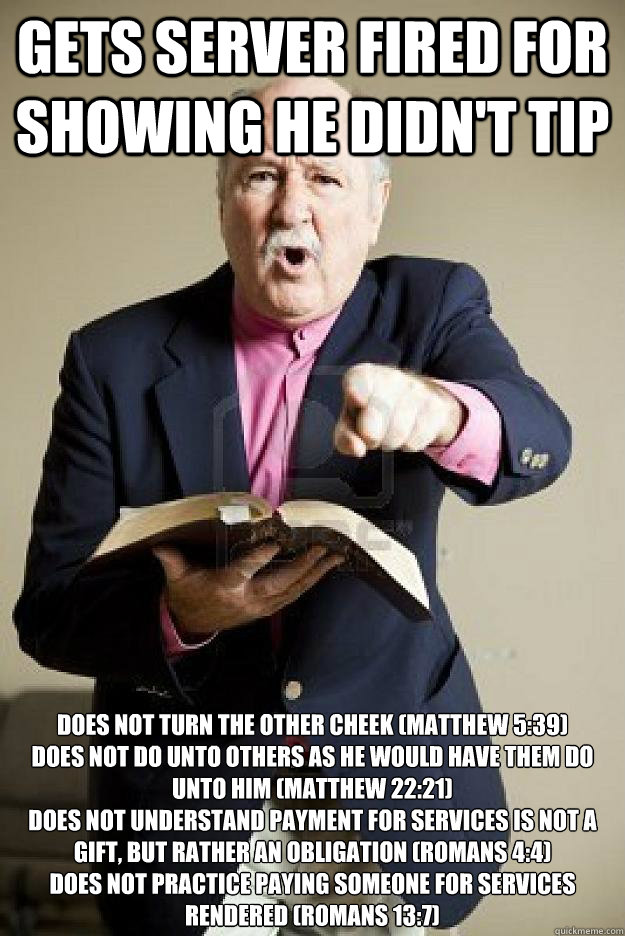 GETS SERVER FIRED FOR SHOWING HE DIDN'T TIP

DOES NOT TURN THE OTHER CHEEK (MATTHEW 5:39)
DOES NOT DO UNTO OTHERS AS HE WOULD HAVE THEM DO UNTO HIM (MATTHEW 22:21)
DOES NOT UNDERSTAND PAYMENT FOR SERVICES IS NOT A GIFT, BUT RATHER AN OBLIGATION (ROMANS 4:4)
DOES NOT PRACTICE PAYING SOMEONE FOR SERVICES RENDERED (ROMANS 13:7)

quickmeme.com